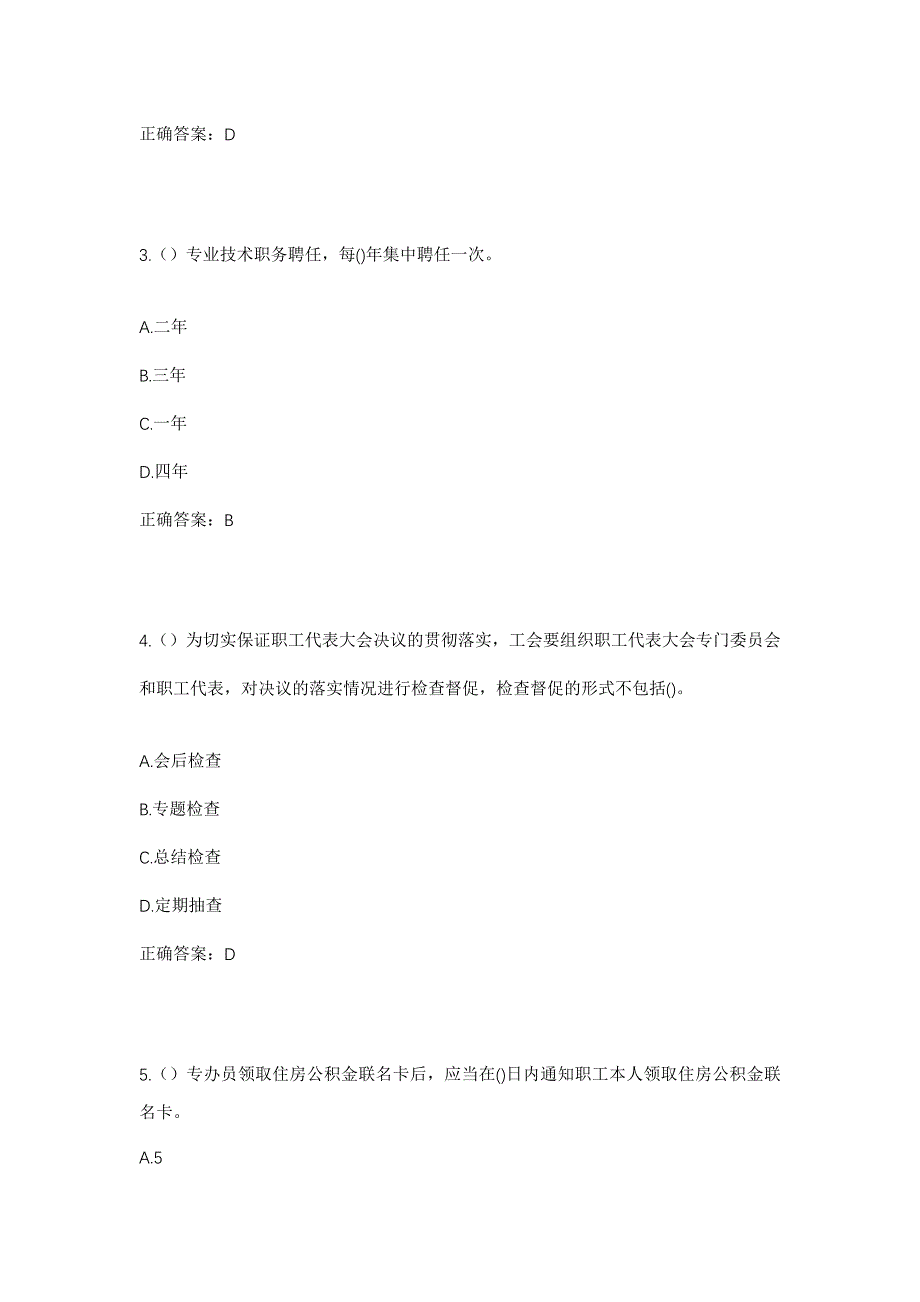 正确答案：D

3.（）专业技术职务聘任，每()年集中聘任一次。

A.二年

B.三年

C.一年

D.四年

正确答案：B

4.（）为切实保证职工代表大会决议的贯彻落实，工会要组织职工代表大会专门委员会和职工代表，对决议的落实情况进行检查督促，检查督促的形式不包括()。

A.会后检查

B.专题检查

C.总结检查

D.定期抽查

正确答案：D

5.（）专办员领取住房公积金联名卡后，应当在()日内通知职工本人领取住房公积金联名卡。

A.5